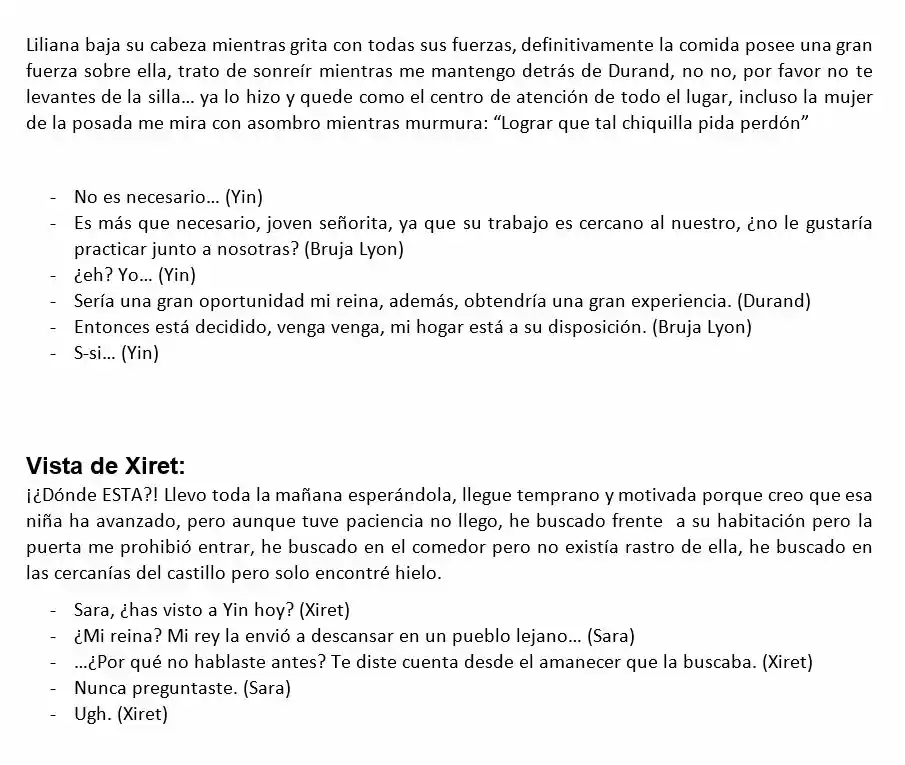 Liliana baja su cabeza mientras grita con todas sus fuerzas, definitivamente la comida posee una gran fuerza sobre ella, trato de sonreír mientras me mantengo detrás de Durand, no no, por favor no te levantes de la silla… ya lo hizo y quede como el centro de atención de todo el lugar, incluso la mujer de la posada me mira con asombro mientras murmura: "Lograr que tal chiquilla pida perdón"

- No es necesario… (Yin)
- Es más que necesario, joven señorita, ya que su trabajo es cercano al nuestro, ¿no le gustaría practicar junto a nosotras? (Bruja Lyon)
- ¿eh? Yo… (Yin)
- Sería una gran oportunidad mi reina, además, obtendría una gran experiencia. (Durand)
- Entonces está decidido, venga venga, mi hogar está a su disposición. (Bruja Lyon)
- S-si… (Yin)

Vista de Xiret:
¡¿Dónde ESTA?! Llevo toda la mañana esperándola, llegue temprano y motivada porque creo que esa niña ha avanzado, pero aunque tuve paciencia no llego, he buscado frente a su habitación pero la puerta me prohibió entrar, he buscado en el comedor pero no existía rastro de ella, he buscado en las cercanías del castillo pero solo encontré hielo.

- Sara, ¿has visto a Yin hoy? (Xiret)
- ¿Mi reina? Mi rey la envió a descansar en un pueblo lejano… (Sara)
- …¿Por qué no hablaste antes? Te diste cuenta desde el amanecer que la buscaba. (Xiret)
- Nunca preguntaste. (Sara)
- Ugh. (Xiret)